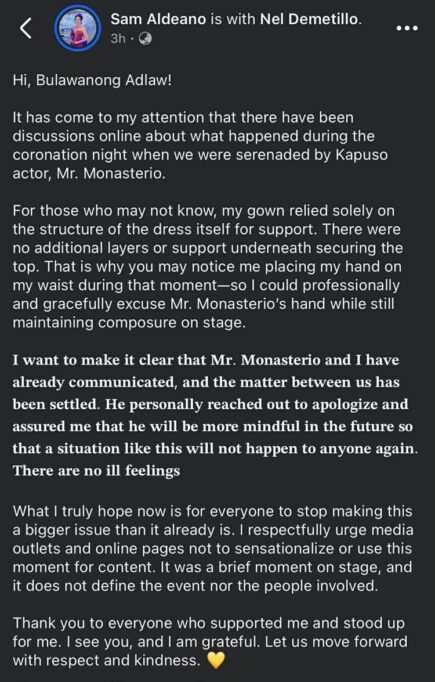 Sam Aldeano is with Nel Demetillo.
3h ·

Hi, Bulawanong Adlaw!

It has come to my attention that there have been discussions online about what happened during the coronation night when we were serenaded by Kapuso actor, Mr. Monasterio.

For those who may not know, my gown relied solely on the structure of the dress itself for support. There were no additional layers or support underneath securing the top. That is why you may notice me placing my hand on my waist during that moment—so I could professionally and gracefully excuse Mr. Monasterio's hand while still maintaining composure on stage.

I want to make it clear that Mr. Monasterio and I have already communicated, and the matter between us has been settled. He personally reached out to apologize and assured me that he will be more mindful in the future so that a situation like this will not happen to anyone again. There are no ill feelings

What I truly hope now is for everyone to stop making this a bigger issue than it already is. I respectfully urge media outlets and online pages not to sensationalize or use this moment for content. It was a brief moment on stage, and it does not define the event nor the people involved.

Thank you to everyone who supported me and stood up for me. I see you, and I am grateful. Let us move forward with respect and kindness. 💛